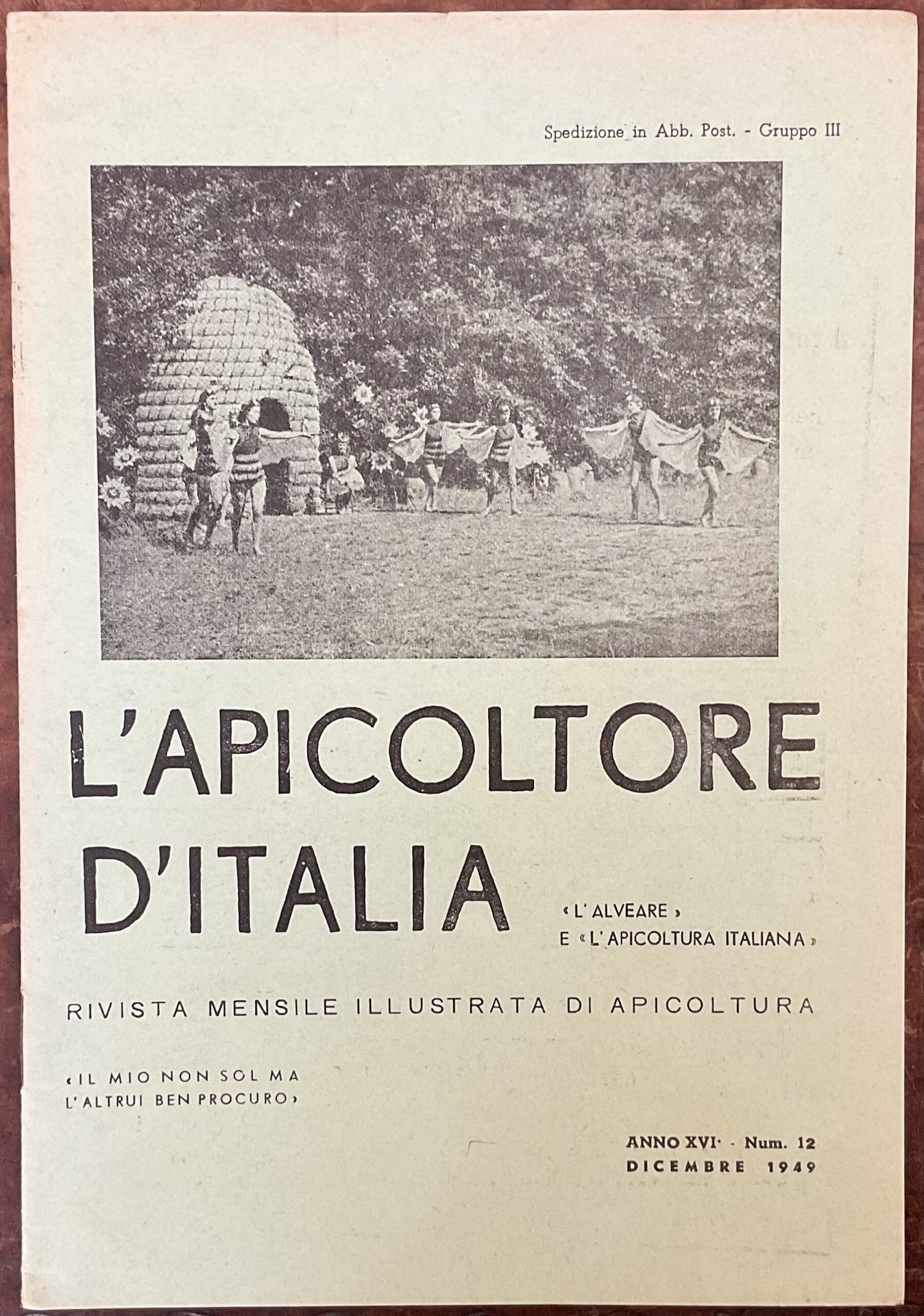 Spedizione in Abb. Post. - Gruppo III

L'APICOLTORE D'ITALIA

«L'ALVEARE»
E «L'APICOLTURA ITALIANA»

RIVISTA MENSILE ILLUSTRATA DI APICOLTURA

«IL MIO NON SOL MA
L'ALTRUI BEN PROCURO»

ANNO XVI· - Num. 12
DICEMBRE 1949